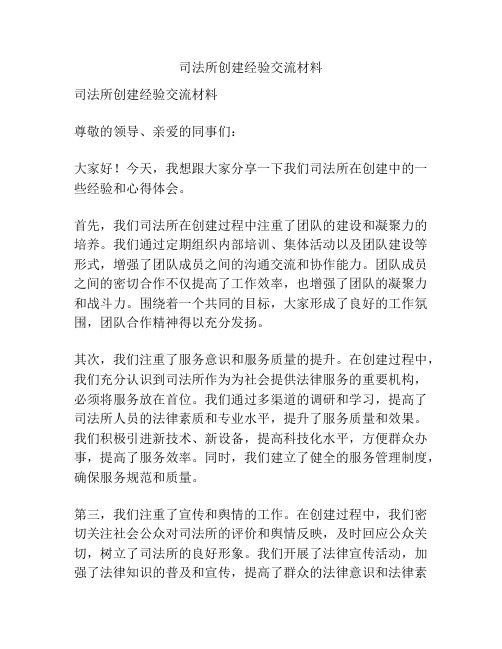 司法所创建经验交流材料

司法所创建经验交流材料

尊敬的领导、亲爱的同事们：

大家好！今天，我想跟大家分享一下我们司法所在创建中的一些经验和心得体会。

首先，我们司法所在创建过程中注重了团队的建设和凝聚力的培养。我们通过定期组织内部培训、集体活动以及团队建设等形式，增强了团队成员之间的沟通交流和协作能力。团队成员之间的密切合作不仅提高了工作效率，也增强了团队的凝聚力和战斗力。围绕着一个共同的目标，大家形成了良好的工作氛围，团队合作精神得以充分发扬。

其次，我们注重了服务意识和服务质量的提升。在创建过程中，我们充分认识到司法所作为为社会提供法律服务的重要机构，必须将服务放在首位。我们通过多渠道的调研和学习，提高了司法所人员的法律素质和专业水平，提升了服务质量和效果。我们积极引进新技术、新设备，提高科技化水平，方便群众办事，提高了服务效率。同时，我们建立了健全的服务管理制度，确保服务规范和质量。

第三，我们注重了宣传和舆情的工作。在创建过程中，我们密切关注社会公众对司法所的评价和舆情反映，及时回应公众关切，树立了司法所的良好形象。我们开展了法律宣传活动，加强了法律知识的普及和宣传，提高了群众的法律意识和法律素